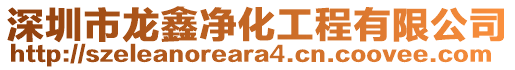 深圳市龙鑫净化工程有限公司
http://szeleanoreara4.cn.coovee.com